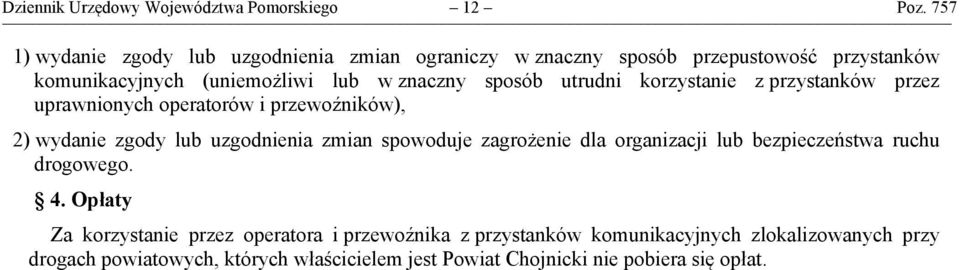 Dziennik Urzędowy Województwa Pomorskiego – 12 – Poz. 757

1) wydanie zgody lub uzgodnienia zmian ograniczy w znaczny sposób przepustowość przystanków komunikacyjnych (uniemożliwi lub w znaczny sposób utrudni korzystanie z przystanków przez uprawnionych operatorów i przewoźników),

2) wydanie zgody lub uzgodnienia zmian spowoduje zagrożenie dla organizacji lub bezpieczeństwa ruchu drogowego.

§ 4. Opłaty

Za korzystanie przez operatora i przewoźnika z przystanków komunikacyjnych zlokalizowanych przy drogach powiatowych, których właścicielem jest Powiat Chojnicki nie pobiera się opłat.